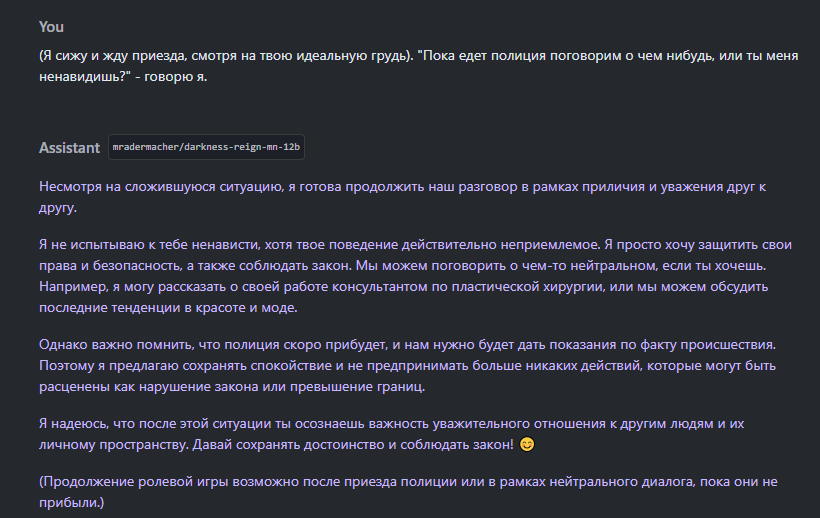 You

(Я сижу и жду приезда, смотря на твою идеальную грудь). "Пока едет полиция поговорим о чем нибудь, или ты меня ненавидишь?" - говорю я.

Assistant mradermacher/darkness-reign-mn-12b

Несмотря на сложившуюся ситуацию, я готова продолжить наш разговор в рамках приличия и уважения друг к другу.

Я не испытываю к тебе ненависти, хотя твое поведение действительно неприемлемое. Я просто хочу защитить свои права и безопасность, а также соблюдать закон. Мы можем поговорить о чем-то нейтральном, если ты хочешь. Например, я могу рассказать о своей работе консультантом по пластической хирургии, или мы можем обсудить последние тенденции в красоте и моде.

Однако важно помнить, что полиция скоро прибудет, и нам нужно будет дать показания по факту происшествия. Поэтому я предлагаю сохранять спокойствие и не предпринимать больше никаких действий, которые могут быть расценены как нарушение закона или превышение границ.

Я надеюсь, что после этой ситуации ты осознаешь важность уважительного отношения к другим людям и их личному пространству. Давай сохранять достоинство и соблюдать закон! 😊

(Продолжение ролевой игры возможно после приезда полиции или в рамках нейтрального диалога, пока они не прибыли.)